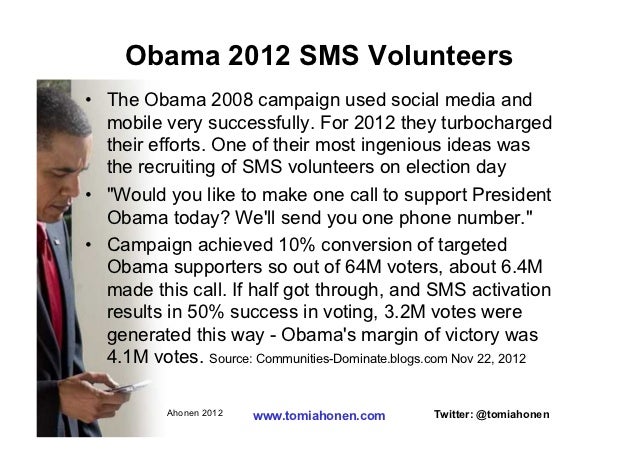 Obama 2012 SMS Volunteers

• The Obama 2008 campaign used social media and mobile very successfully. For 2012 they turbocharged their efforts. One of their most ingenious ideas was the recruiting of SMS volunteers on election day

• "Would you like to make one call to support President Obama today? We'll send you one phone number."

• Campaign achieved 10% conversion of targeted Obama supporters so out of 64M voters, about 6.4M made this call. If half got through, and SMS activation results in 50% success in voting, 3.2M votes were generated this way - Obama's margin of victory was 4.1M votes. Source: Communities-Dominate.blogs.com Nov 22, 2012

Ahonen 2012 www.tomiahonen.com Twitter: @tomiahonen